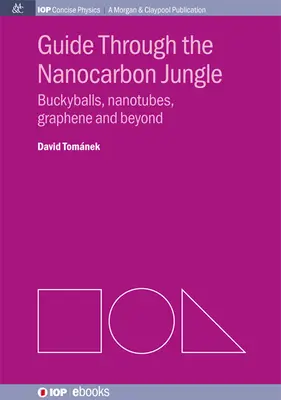 M&C IOP Concise Physics | A Morgan & Claypool Publication

Guide Through the Nanocarbon Jungle

Buckyballs, nanotubes, graphene and beyond

David Tománek

IOP | ebooks